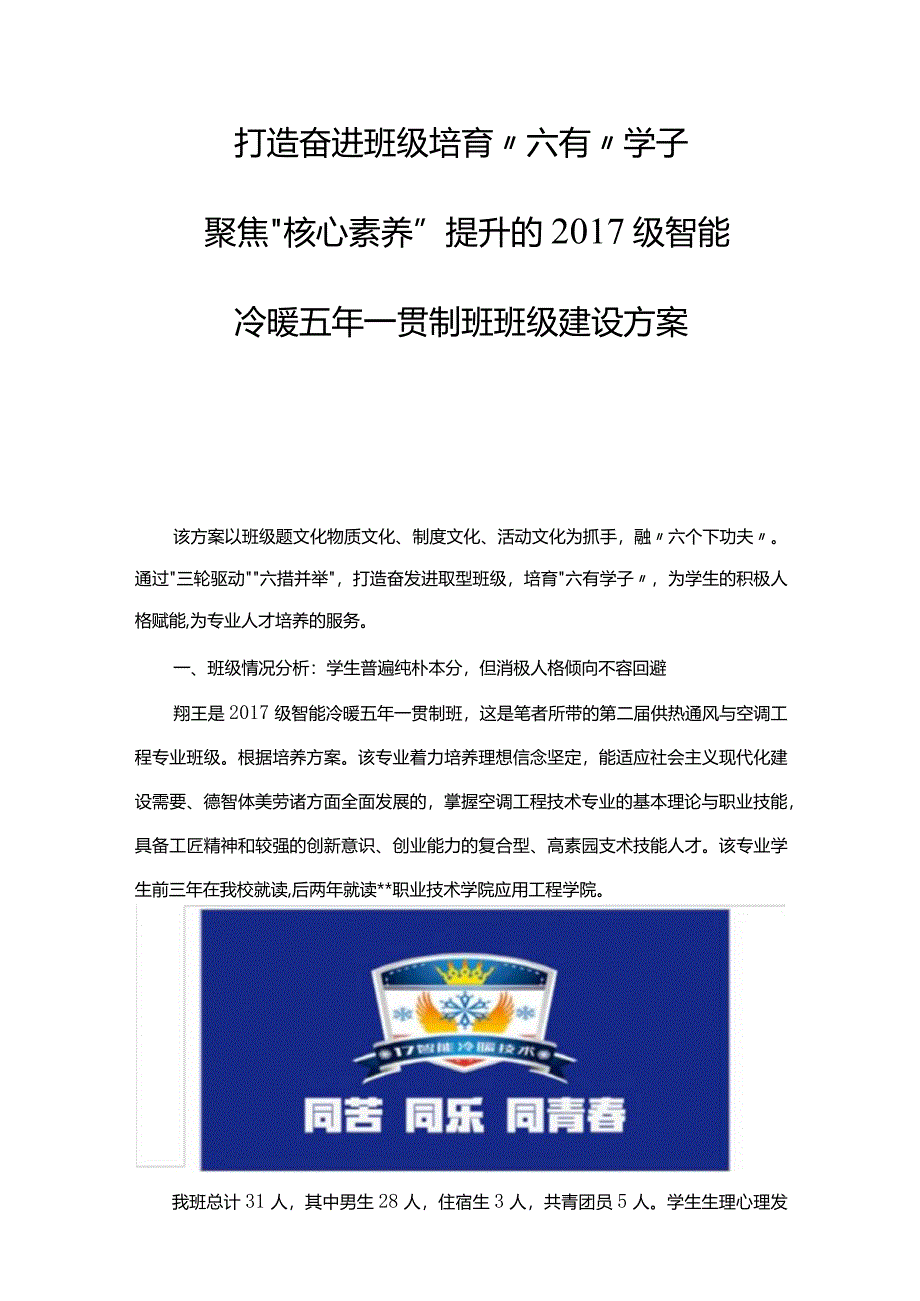 打造奋进班级培育〃六有〃学子

聚焦"核心素养”提升的2017级智能

冷暖五年一贯制班班级建设方案

该方案以班级题文化物质文化、制度文化、活动文化为抓手，融〃六个下功夫〃。通过"三轮驱动""六措并举"，打造奋发进取型班级，培育"六有学子〃，为学生的积极人格赋能,为专业人才培养的服务。

一、班级情况分析：学生普遍纯朴本分，但消极人格倾向不容回避

翔王是2017级智能冷暖五年一贯制班，这是笔者所带的第二届供热通风与空调工程专业班级。根据培养方案。该专业着力培养理想信念坚定，能适应社会主义现代化建设需要、德智体美劳诸方面全面发展的，掌握空调工程技术专业的基本理论与职业技能，具备工匠精神和较强的创新意识、创业能力的复合型、高素园支术技能人才。该专业学生前三年在我校就读,后两年就读**职业技术学院应用工程学院。

17智能冷暖技术

同苦 同乐 同青春

我班总计31人，其中男生28人，住宿生3人，共青团员5人。学生生理心理发